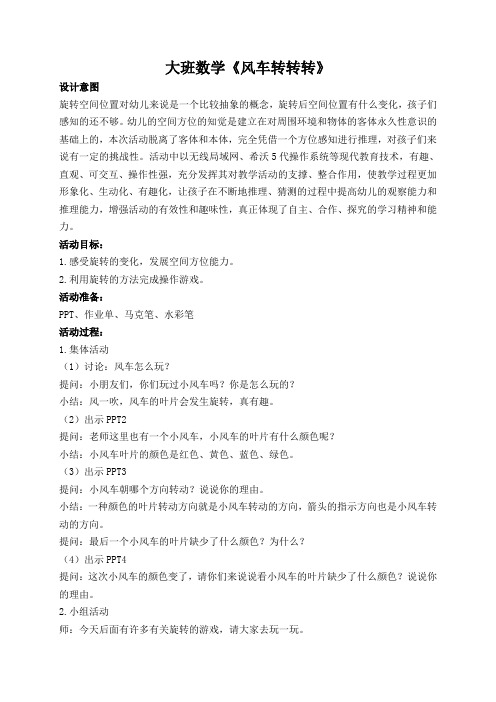 大班数学《风车转转转》

设计意图

旋转空间位置对幼儿来说是一个比较抽象的概念，旋转后空间位置有什么变化，孩子们感知的还不够。幼儿的空间方位的知觉是建立在对周围环境和物体的客体永久性意识的基础上的，本次活动脱离了客体和本体，完全凭借一个方位感知进行推理，对孩子们来说有一定的挑战性。活动中以无线局域网、希沃5代操作系统等现代教育技术，有趣、直观、可交互、操作性强，充分发挥其对教学活动的支撑、整合作用，使教学过程更加形象化、生动化、有趣化，让孩子在不断地推理、猜测的过程中提高幼儿的观察能力和推理能力，增强活动的有效性和趣味性，真正体现了自主、合作、探究的学习精神和能力。

活动目标：

1.感受旋转的变化，发展空间方位能力。

2.利用旋转的方法完成操作游戏。

活动准备：

PPT、作业单、马克笔、水彩笔

活动过程：

1.集体活动

（1）讨论：风车怎么玩？

提问：小朋友们，你们玩过小风车吗？你是怎么玩的？

小结：风一吹，风车的叶片会发生旋转，真有趣。

（2）出示PPT2

提问：老师这里也有一个小风车，小风车的叶片有什么颜色呢？

小结：小风车叶片的颜色是红色、黄色、蓝色、绿色。

（3）出示PPT3

提问：小风车朝哪个方向转动？说说你的理由。

小结：一种颜色的叶片转动方向就是小风车转动的方向，箭头的指示方向也是小风车转动的方向。

提问：最后一个小风车的叶片缺少了什么颜色？为什么？

（4）出示PPT4

提问：这次小风车的颜色变了，请你们来说说看小风车的叶片缺少了什么颜色？说说你的理由。

2.小组活动

师：今天后面有许多有关旋转的游戏，请大家去玩一玩。